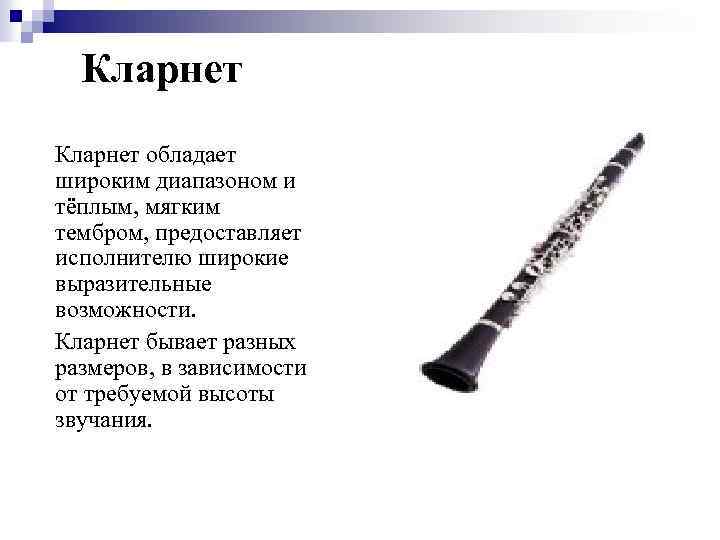 Кларнет

Кларнет обладает широким диапазоном и тёплым, мягким тембром, предоставляет исполнителю широкие выразительные возможности.

Кларнет бывает разных размеров, в зависимости от требуемой высоты звучания.